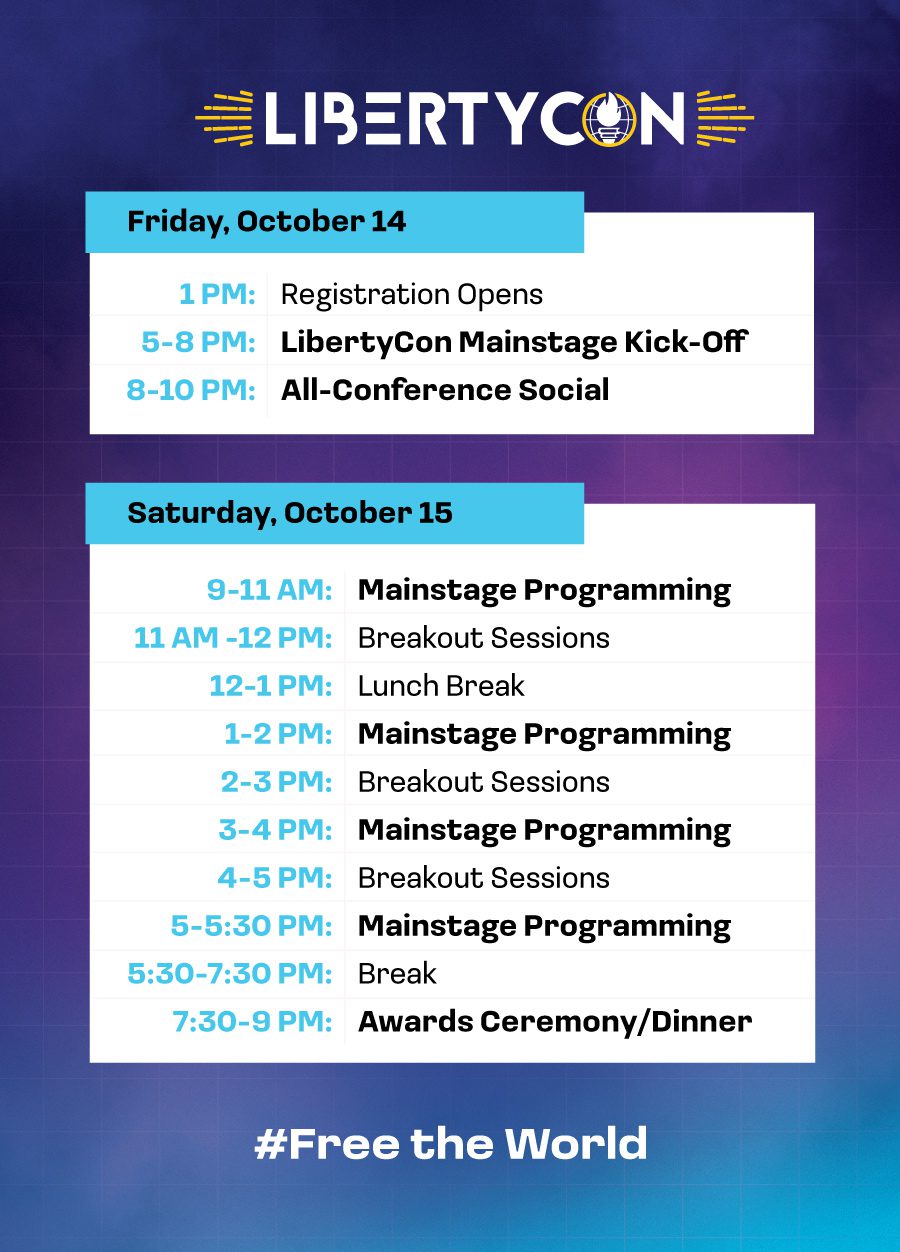 LIBERTYCON

Friday, October 14

| | |
|---|---|
| 1 PM: | Registration Opens |
| 5-8 PM: | LibertyCon Mainstage Kick-Off |
| 8-10 PM: | All-Conference Social |

Saturday, October 15

| | |
|---|---|
| 9-11 AM: | Mainstage Programming |
| 11 AM -12 PM: | Breakout Sessions |
| 12-1 PM: | Lunch Break |
| 1-2 PM: | Mainstage Programming |
| 2-3 PM: | Breakout Sessions |
| 3-4 PM: | Mainstage Programming |
| 4-5 PM: | Breakout Sessions |
| 5-5:30 PM: | Mainstage Programming |
| 5:30-7:30 PM: | Break |
| 7:30-9 PM: | Awards Ceremony/Dinner |

#Free the World